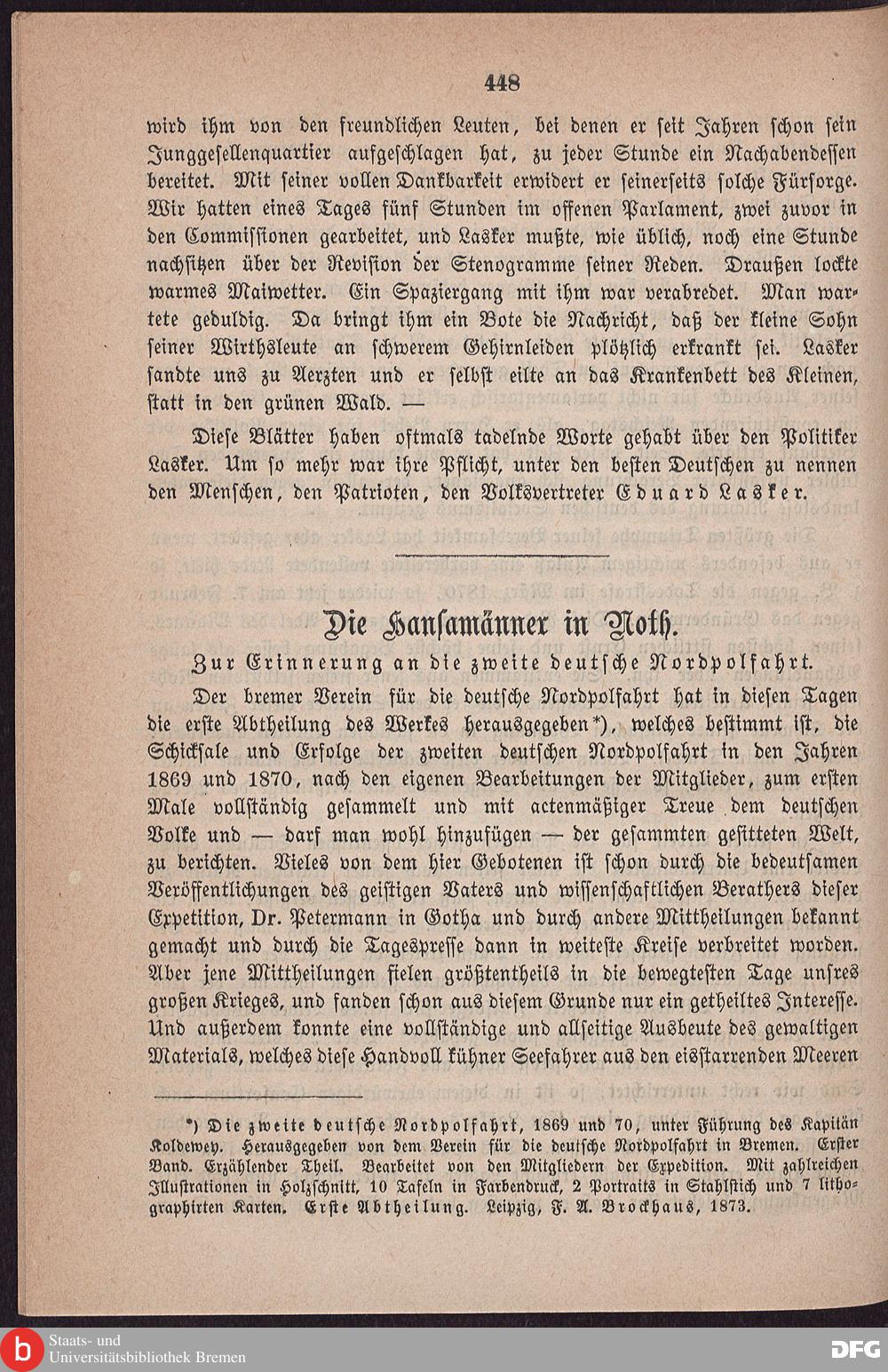 448

wird ihm von den freundlichen Leuten, bei denen er seit Jahren schon sein Junggesellenquartier aufgeschlagen hat, zu jeder Stunde ein Nachabendessen bereitet. Mit seiner vollen Dankbarkeit erwidert er seinerseits solche Fürsorge. Wir hatten eines Tages fünf Stunden im offenen Parlament, zwei zuvor in den Commissionen gearbeitet, und Lasker mußte, wie üblich, noch eine Stunde nachsitzen über der Revision der Stenogramme seiner Reden. Draußen lockte warmes Maiwetter. Ein Spaziergang mit ihm war verabredet. Man wartete geduldig. Da bringt ihm ein Bote die Nachricht, daß der kleine Sohn seiner Wirthsleute an schwerem Gehirnleiden plötzlich erkrankt sei. Lasker sandte uns zu Aerzten und er selbst eilte an das Krankenbett des Kleinen, statt in den grünen Wald. —

Diese Blätter haben oftmals tadelnde Worte gehabt über den Politiker Lasker. Um so mehr war ihre Pflicht, unter den besten Deutschen zu nennen den Menschen, den Patrioten, den Volksvertreter Eduard Lasker.

Die Hansamänner in Noth.

Zur Erinnerung an die zweite deutsche Nordpolfahrt.

Der bremer Verein für die deutsche Nordpolfahrt hat in diesen Tagen die erste Abtheilung des Werkes herausgegeben*), welches bestimmt ist, die Schicksale und Erfolge der zweiten deutschen Nordpolfahrt in den Jahren 1869 und 1870, nach den eigenen Bearbeitungen der Mitglieder, zum ersten Male vollständig gesammelt und mit actenmäßiger Treue dem deutschen Volke und — darf man wohl hinzufügen — der gesammten gesitteten Welt, zu berichten. Vieles von dem hier Gebotenen ist schon durch die bedeutsamen Veröffentlichungen des geistigen Vaters und wissenschaftlichen Berathers dieser Expetition, Dr. Petermann in Gotha und durch andere Mittheilungen bekannt gemacht und durch die Tagespresse dann in weiteste Kreise verbreitet worden. Aber jene Mittheilungen fielen größtentheils in die bewegtesten Tage unsres großen Krieges, und fanden schon aus diesem Grunde nur ein getheiltes Interesse. Und außerdem konnte eine vollständige und allseitige Ausbeute des gewaltigen Materials, welches diese Handvoll kühner Seefahrer aus den eisstarrenden Meeren

*) Die zweite deutsche Nordpolfahrt, 1869 und 70, unter Führung des Kapitän Koldewey. Herausgegeben von dem Verein für die deutsche Nordpolfahrt in Bremen. Erster Band. Erzählender Theil. Bearbeitet von den Mitgliedern der Expedition. Mit zahlreichen Illustrationen in Holzschnitt, 10 Tafeln in Farbendruck, 2 Portraits in Stahlstich und 7 lithographirten Karten. Erste Abtheilung. Leipzig, F. A. Brockhaus, 1873.

Staats- und Universitätsbibliothek Bremen
DFG